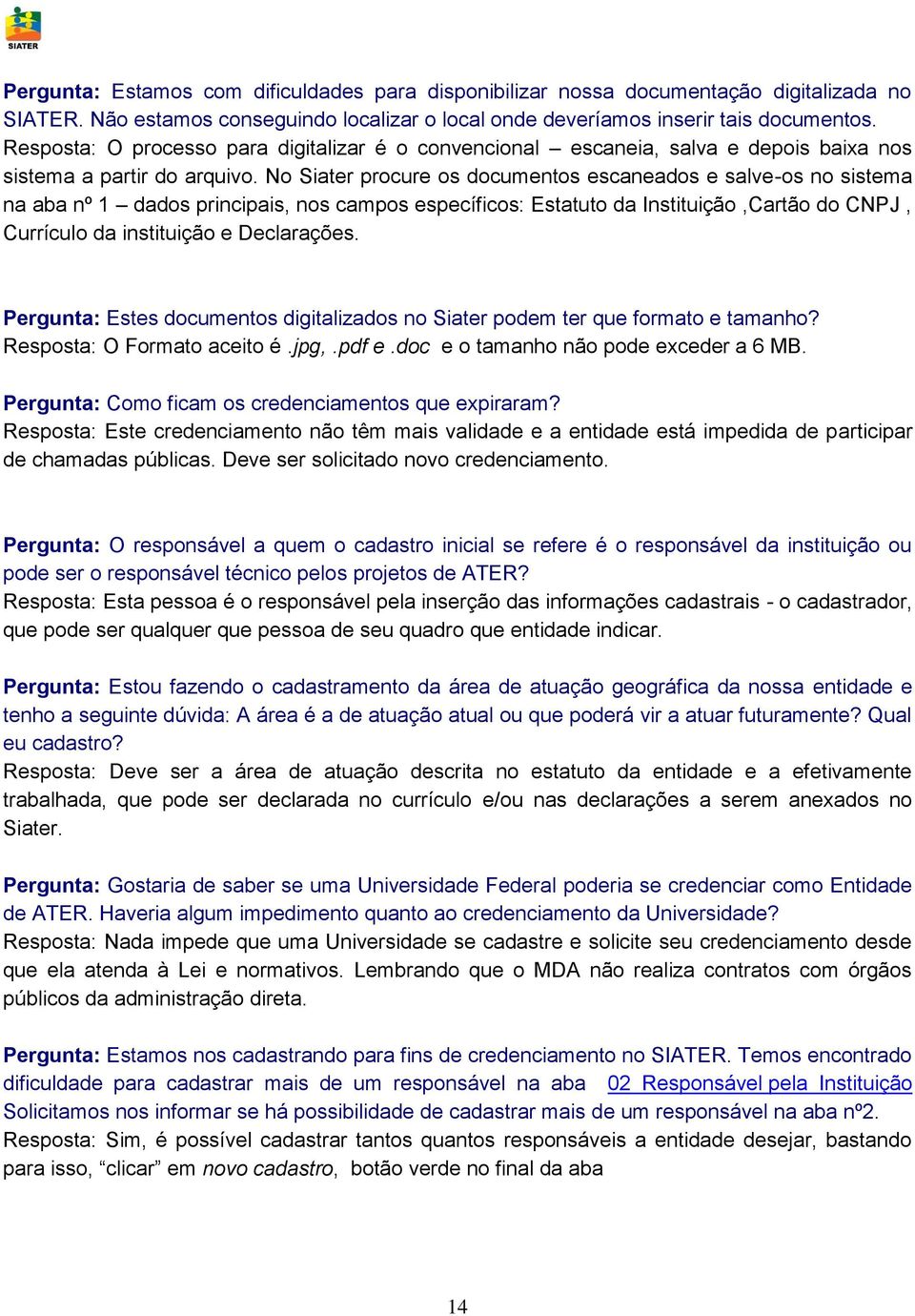 SIATER

Pergunta: Estamos com dificuldades para disponibilizar nossa documentação digitalizada no SIATER. Não estamos conseguindo localizar o local onde deveríamos inserir tais documentos.
Resposta: O processo para digitalizar é o convencional – escaneia, salva e depois baixa nos sistema a partir do arquivo. No Siater procure os documentos escaneados e salve-os no sistema na aba nº 1 – dados principais, nos campos específicos: Estatuto da Instituição ,Cartão do CNPJ , Currículo da instituição e Declarações.

Pergunta: Estes documentos digitalizados no Siater podem ter que formato e tamanho?
Resposta: O Formato aceito é .jpg, .pdf e .doc e o tamanho não pode exceder a 6 MB.

Pergunta: Como ficam os credenciamentos que expiraram?
Resposta: Este credenciamento não têm mais validade e a entidade está impedida de participar de chamadas públicas. Deve ser solicitado novo credenciamento.

Pergunta: O responsável a quem o cadastro inicial se refere é o responsável da instituição ou pode ser o responsável técnico pelos projetos de ATER?
Resposta: Esta pessoa é o responsável pela inserção das informações cadastrais - o cadastrador, que pode ser qualquer que pessoa de seu quadro que entidade indicar.

Pergunta: Estou fazendo o cadastramento da área de atuação geográfica da nossa entidade e tenho a seguinte dúvida: A área é a de atuação atual ou que poderá vir a atuar futuramente? Qual eu cadastro?
Resposta: Deve ser a área de atuação descrita no estatuto da entidade e a efetivamente trabalhada, que pode ser declarada no currículo e/ou nas declarações a serem anexados no Siater.

Pergunta: Gostaria de saber se uma Universidade Federal poderia se credenciar como Entidade de ATER. Haveria algum impedimento quanto ao credenciamento da Universidade?
Resposta: Nada impede que uma Universidade se cadastre e solicite seu credenciamento desde que ela atenda à Lei e normativos. Lembrando que o MDA não realiza contratos com órgãos públicos da administração direta.

Pergunta: Estamos nos cadastrando para fins de credenciamento no SIATER. Temos encontrado dificuldade para cadastrar mais de um responsável na aba 02 Responsável pela Instituição Solicitamos nos informar se há possibilidade de cadastrar mais de um responsável na aba nº2.
Resposta: Sim, é possível cadastrar tantos quantos responsáveis a entidade desejar, bastando para isso, “clicar” em novo cadastro, botão verde no final da aba

14